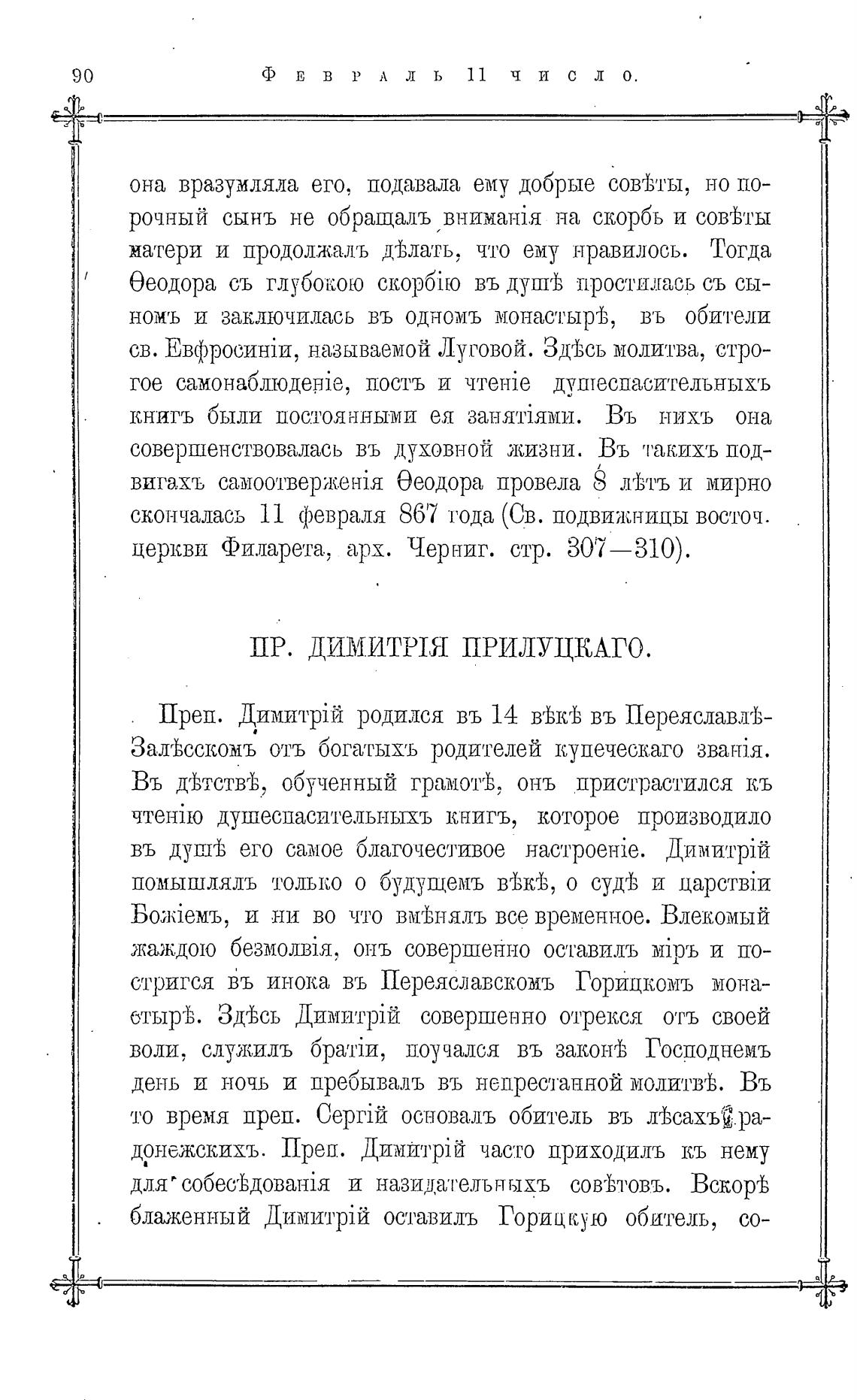 90 Февраль 11 число.

она вразумляла его, подавала ему добрые совѣты, но порочный сынъ не обращалъ вниманія на скорбь и совѣты матери и продолжалъ дѣлать, что ему нравилось. Тогда Ѳеодора съ глубокою скорбію въ душѣ простилась съ сыномъ и заключилась въ одномъ монастырѣ, въ обители св. Евфросиніи, называемой Луговой. Здѣсь молитва, строгое самонаблюденіе, постъ и чтеніе душеспасительныхъ книгъ были постоянными ея занятіями. Въ нихъ она совершенствовалась въ духовной жизни. Въ такихъ подвигахъ самоотверженія Ѳеодора провела 8 лѣтъ и мирно скончалась 11 февраля 867 года (Св. подвижницы восточ. церкви Филарета, арх. Черниг. стр. 307—310).

ПР. ДИМИТРІЯ ПРИЛУЦКАГО.

Преп. Димитрій родился въ 14 вѣкѣ въ Переяславлѣ-Залѣсскомъ отъ богатыхъ родителей купеческаго званія. Въ дѣтствѣ, обученный грамотѣ, онъ пристрастился къ чтенію душеспасительныхъ книгъ, которое производило въ душѣ его самое благочестивое настроеніе. Димитрій помышлялъ только о будущемъ вѣкѣ, о судѣ и царствіи Божіемъ, и ни во что вмѣнялъ все временное. Влекомый жаждою безмолвія, онъ совершенно оставилъ міръ и постригся въ инока въ Переяславскомъ Горицкомъ монастырѣ. Здѣсь Димитрій совершенно отрекся отъ своей воли, служилъ братіи, поучался въ законѣ Господнемъ день и ночь и пребывалъ въ непрестанной молитвѣ. Въ то время преп. Сергій основалъ обитель въ лѣсахъ радонежскихъ. Преп. Димитрій часто приходилъ къ нему для собесѣдованія и назидательныхъ совѣтовъ. Вскорѣ блаженный Димитрій оставилъ Горицкую обитель, со-